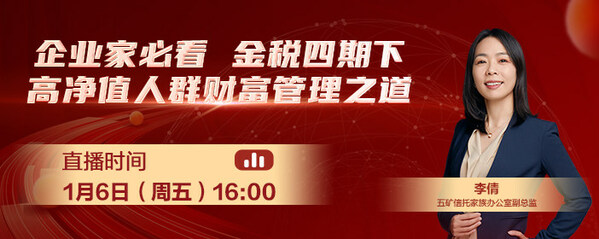 企业家必看 金税四期下
高净值人群财富管理之道

直播时间
1月6日（周五）16:00

李倩
五矿信托家族办公室副总监